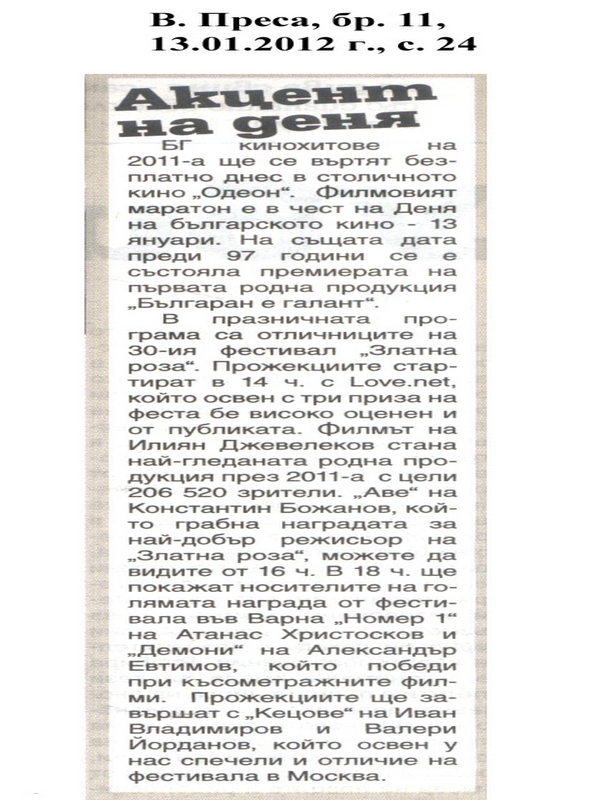 В. Преса, бр. 11, 13.01.2012 г., с. 24

Акцент на деня

БГ кинохитове на 2011-а ще се въртят безплатно днес в столичното кино „Одеон“. Филмовият маратон е в чест на Деня на българското кино - 13 януари. На същата дата преди 97 години се е състояла премиерата на първата родна продукция „Българан е галант“.

В празничната програма са отличниците на 30-ия фестивал „Златна роза“. Прожекциите стартират в 14 ч. с Love.net, който освен с три приза на феста бе високо оценен и от публиката. Филмът на Илиян Джевелеков стана най-гледаната родна продукция през 2011-а с цели 206 520 зрители. „Аве“ на Константин Божанов, който грабна наградата за най-добър режисьор на „Златна роза“, можете да видите от 16 ч. В 18 ч. ще покажат носителите на голямата награда от фестивала във Варна „Номер 1“ на Атанас Христосков и „Демони“ на Александър Евтимов, който победи при късометражните филми. Прожекциите ще завършат с „Кецове“ на Иван Владимиров и Валери Йорданов, който освен у нас спечели и отличие на фестивала в Москва.